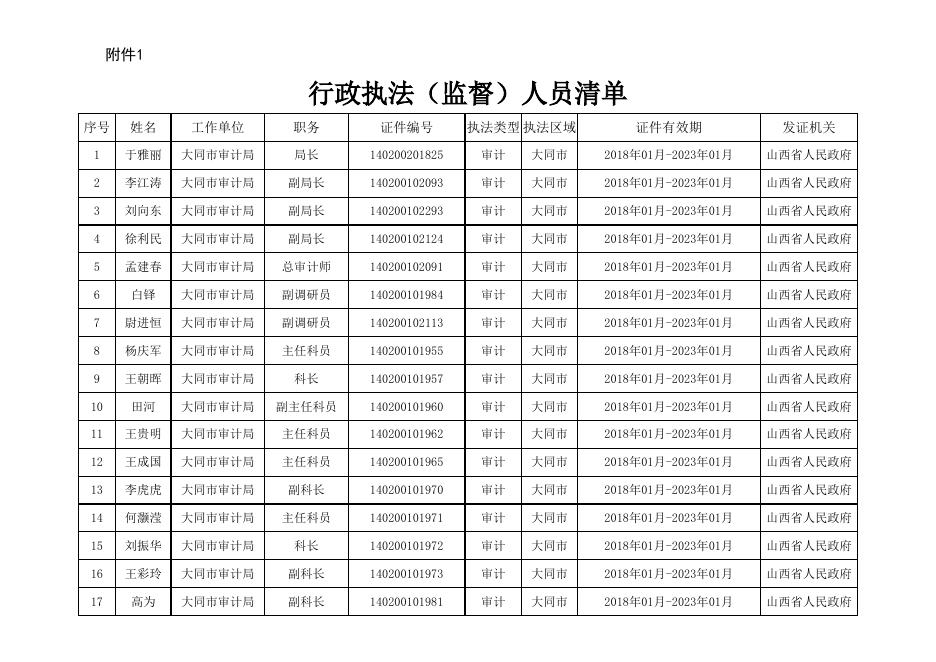 附件1

行政执法（监督）人员清单

| 序号 | 姓名 | 工作单位 | 职务 | 证件编号 | 执法类型 | 执法区域 | 证件有效期 | 发证机关 |
|---|---|---|---|---|---|---|---|---|
| 1 | 于雅丽 | 大同市审计局 | 局长 | 140200201825 | 审计 | 大同市 | 2018年01月-2023年01月 | 山西省人民政府 |
| 2 | 李江涛 | 大同市审计局 | 副局长 | 140200102093 | 审计 | 大同市 | 2018年01月-2023年01月 | 山西省人民政府 |
| 3 | 刘向东 | 大同市审计局 | 副局长 | 140200102293 | 审计 | 大同市 | 2018年01月-2023年01月 | 山西省人民政府 |
| 4 | 徐利民 | 大同市审计局 | 副局长 | 140200102124 | 审计 | 大同市 | 2018年01月-2023年01月 | 山西省人民政府 |
| 5 | 孟建春 | 大同市审计局 | 总审计师 | 140200102091 | 审计 | 大同市 | 2018年01月-2023年01月 | 山西省人民政府 |
| 6 | 白铎 | 大同市审计局 | 副调研员 | 140200101984 | 审计 | 大同市 | 2018年01月-2023年01月 | 山西省人民政府 |
| 7 | 尉进恒 | 大同市审计局 | 副调研员 | 140200102113 | 审计 | 大同市 | 2018年01月-2023年01月 | 山西省人民政府 |
| 8 | 杨庆军 | 大同市审计局 | 主任科员 | 140200101955 | 审计 | 大同市 | 2018年01月-2023年01月 | 山西省人民政府 |
| 9 | 王朝晖 | 大同市审计局 | 科长 | 140200101957 | 审计 | 大同市 | 2018年01月-2023年01月 | 山西省人民政府 |
| 10 | 田河 | 大同市审计局 | 副主任科员 | 140200101960 | 审计 | 大同市 | 2018年01月-2023年01月 | 山西省人民政府 |
| 11 | 王贵明 | 大同市审计局 | 主任科员 | 140200101962 | 审计 | 大同市 | 2018年01月-2023年01月 | 山西省人民政府 |
| 12 | 王成国 | 大同市审计局 | 主任科员 | 140200101965 | 审计 | 大同市 | 2018年01月-2023年01月 | 山西省人民政府 |
| 13 | 李虎虎 | 大同市审计局 | 副科长 | 140200101970 | 审计 | 大同市 | 2018年01月-2023年01月 | 山西省人民政府 |
| 14 | 何灏滢 | 大同市审计局 | 主任科员 | 140200101971 | 审计 | 大同市 | 2018年01月-2023年01月 | 山西省人民政府 |
| 15 | 刘振华 | 大同市审计局 | 科长 | 140200101972 | 审计 | 大同市 | 2018年01月-2023年01月 | 山西省人民政府 |
| 16 | 王彩玲 | 大同市审计局 | 副科长 | 140200101973 | 审计 | 大同市 | 2018年01月-2023年01月 | 山西省人民政府 |
| 17 | 高为 | 大同市审计局 | 副科长 | 140200101981 | 审计 | 大同市 | 2018年01月-2023年01月 | 山西省人民政府 |